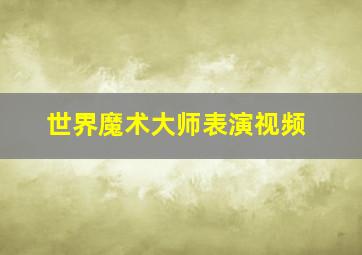 世界魔术大师表演视频